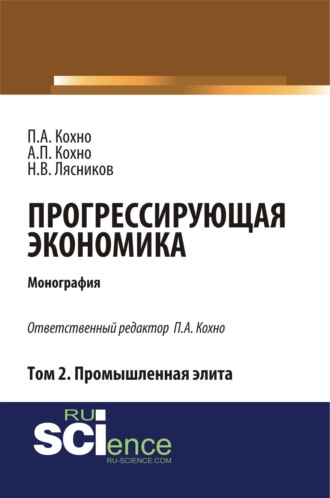 П.А. Кохно
А.П. Кохно
Н.В. Лясников

ПРОГРЕССИРУЮЩАЯ ЭКОНОМИКА

Монография

Ответственный редактор П.А. Кохно

Том 2. Промышленная элита

RU
SCIence
RU-SCIENCE.COM